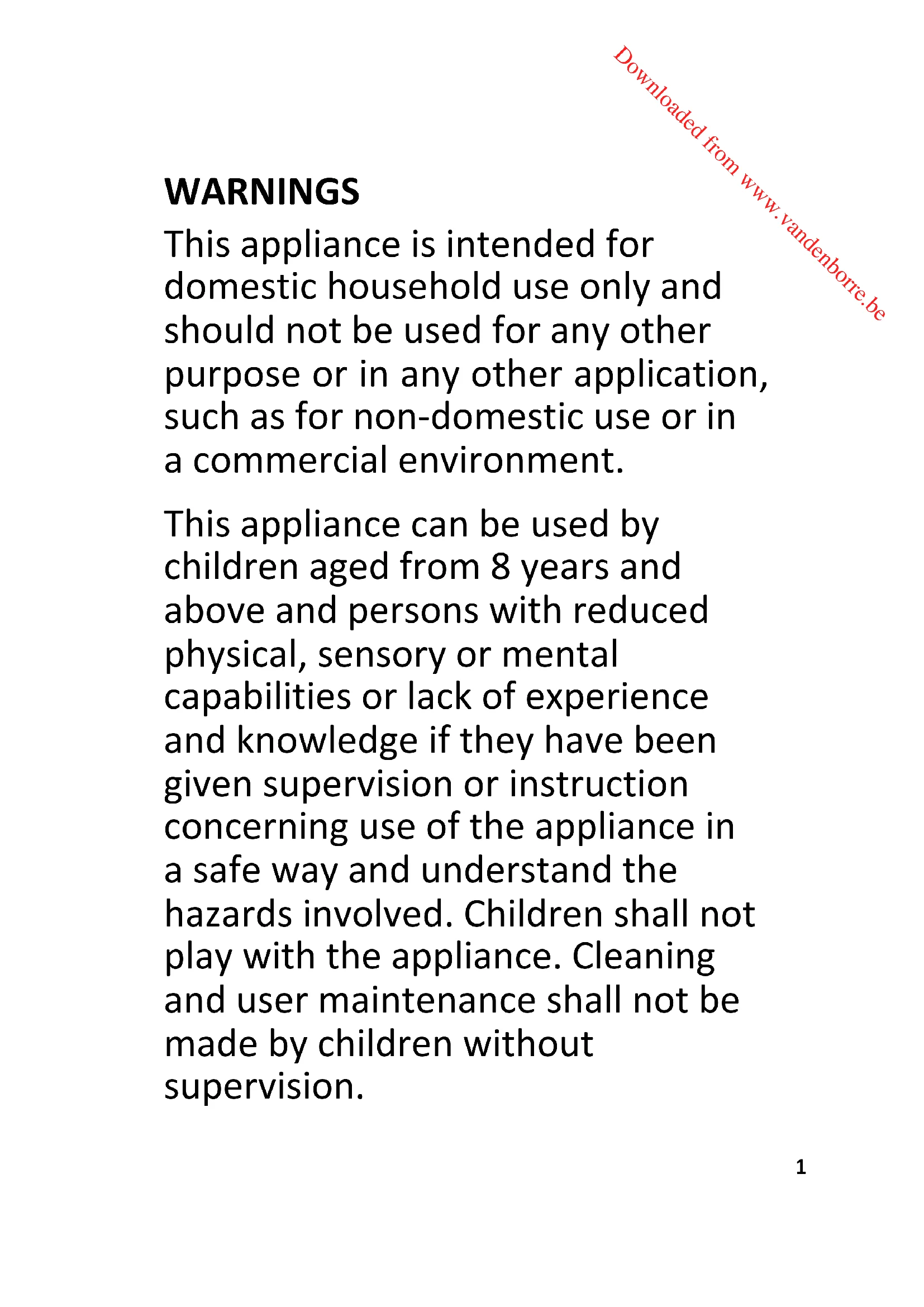 Downloaded from www.vandenborre.be

WARNINGS

This appliance is intended for domestic household use only and should not be used for any other purpose or in any other application, such as for non-domestic use or in a commercial environment.

This appliance can be used by children aged from 8 years and above and persons with reduced physical, sensory or mental capabilities or lack of experience and knowledge if they have been given supervision or instruction concerning use of the appliance in a safe way and understand the hazards involved. Children shall not play with the appliance. Cleaning and user maintenance shall not be made by children without supervision.

1